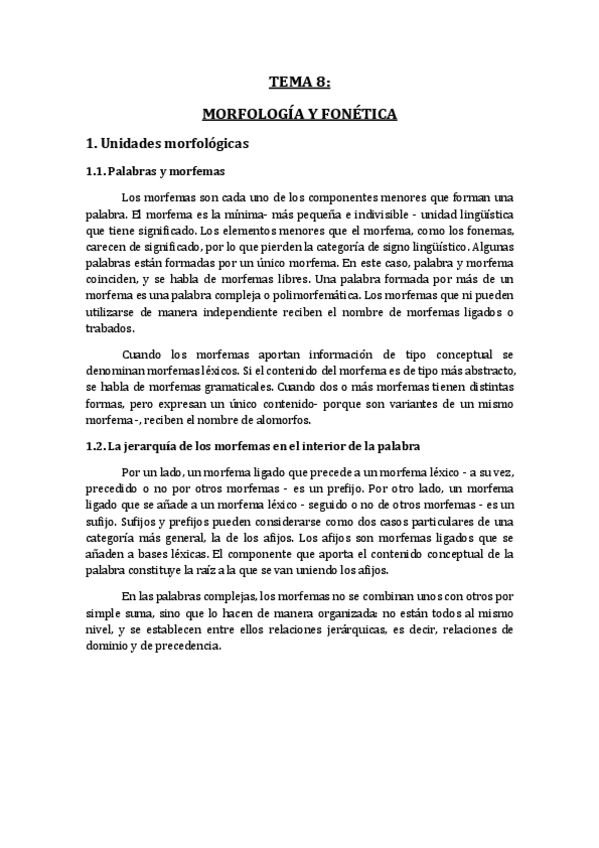 TEMA 8:

MORFOLOGÍA Y FONÉTICA

1. Unidades morfológicas

1.1. Palabras y morfemas

Los morfemas son cada uno de los componentes menores que forman una palabra. El morfema es la mínima- más pequeña e indivisible - unidad lingüística que tiene significado. Los elementos menores que el morfema, como los fonemas, carecen de significado, por lo que pierden la categoría de signo lingüístico. Algunas palabras están formadas por un único morfema. En este caso, palabra y morfema coinciden, y se habla de morfemas libres. Una palabra formada por más de un morfema es una palabra compleja o polimorfemática. Los morfemas que ni pueden utilizarse de manera independiente reciben el nombre de morfemas ligados o trabados.

Cuando los morfemas aportan información de tipo conceptual se denominan morfemas léxicos. Si el contenido del morfema es de tipo más abstracto, se habla de morfemas gramaticales. Cuando dos o más morfemas tienen distintas formas, pero expresan un único contenido- porque son variantes de un mismo morfema -, reciben el nombre de alomorfos.

1.2. La jerarquía de los morfemas en el interior de la palabra

Por un lado, un morfema ligado que precede a un morfema léxico - a su vez, precedido o no por otros morfemas - es un prefijo. Por otro lado, un morfema ligado que se añade a un morfema léxico - seguido o no de otros morfemas - es un sufijo. Sufijos y prefijos pueden considerarse como dos casos particulares de una categoría más general, la de los afijos. Los afijos son morfemas ligados que se añaden a bases léxicas. El componente que aporta el contenido conceptual de la palabra constituye la raíz a la que se van uniendo los afijos.

En las palabras complejas, los morfemas no se combinan unos con otros por simple suma, sino que lo hacen de manera organizada: no están todos al mismo nivel, y se establecen entre ellos relaciones jerárquicas, es decir, relaciones de dominio y de precedencia.